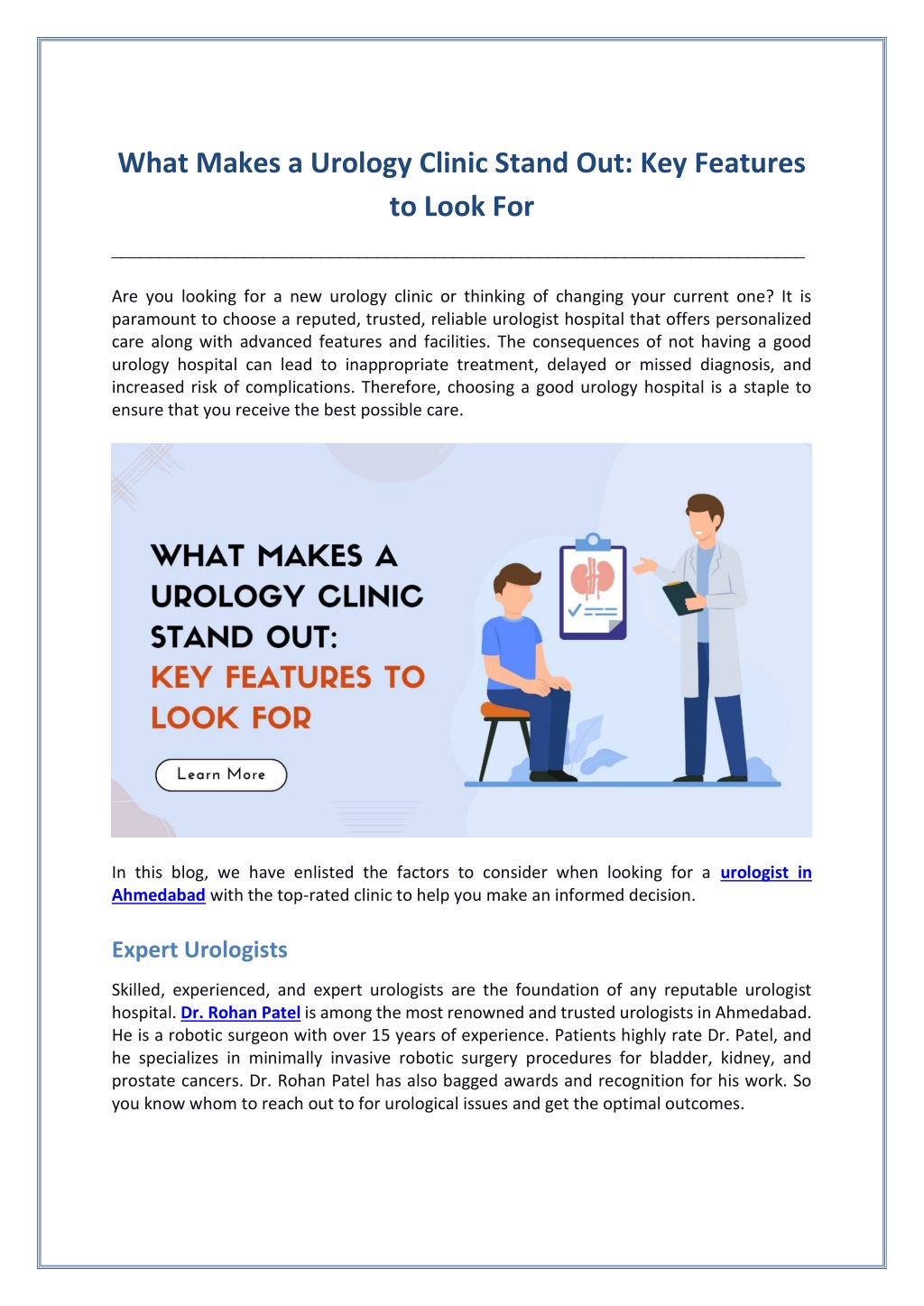 What Makes a Urology Clinic Stand Out: Key Features to Look For

Are you looking for a new urology clinic or thinking of changing your current one? It is paramount to choose a reputed, trusted, reliable urologist hospital that offers personalized care along with advanced features and facilities. The consequences of not having a good urology hospital can lead to inappropriate treatment, delayed or missed diagnosis, and increased risk of complications. Therefore, choosing a good urology hospital is a staple to ensure that you receive the best possible care.

WHAT MAKES A UROLOGY CLINIC STAND OUT: KEY FEATURES TO LOOK FOR

Learn More

In this blog, we have enlisted the factors to consider when looking for a urologist in Ahmedabad with the top-rated clinic to help you make an informed decision.

Expert Urologists

Skilled, experienced, and expert urologists are the foundation of any reputable urologist hospital. Dr. Rohan Patel is among the most renowned and trusted urologists in Ahmedabad. He is a robotic surgeon with over 15 years of experience. Patients highly rate Dr. Patel, and he specializes in minimally invasive robotic surgery procedures for bladder, kidney, and prostate cancers. Dr. Rohan Patel has also bagged awards and recognition for his work. So you know whom to reach out to for urological issues and get the optimal outcomes.